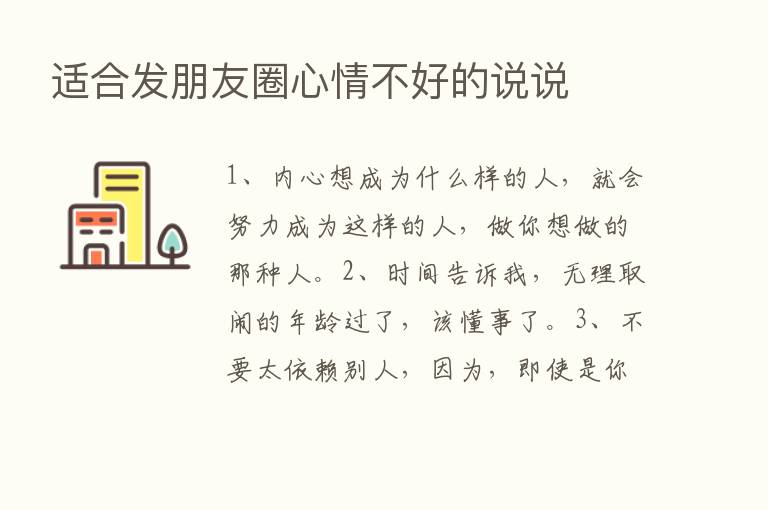 适合发朋友圈心情不好的说说

1、内心想成为什么样的人，就会努力成为这样的人，做你想做的那种人。2、时间告诉我，无理取闹的年龄过了，该懂事了。3、不要太依赖别人，因为，即使是你